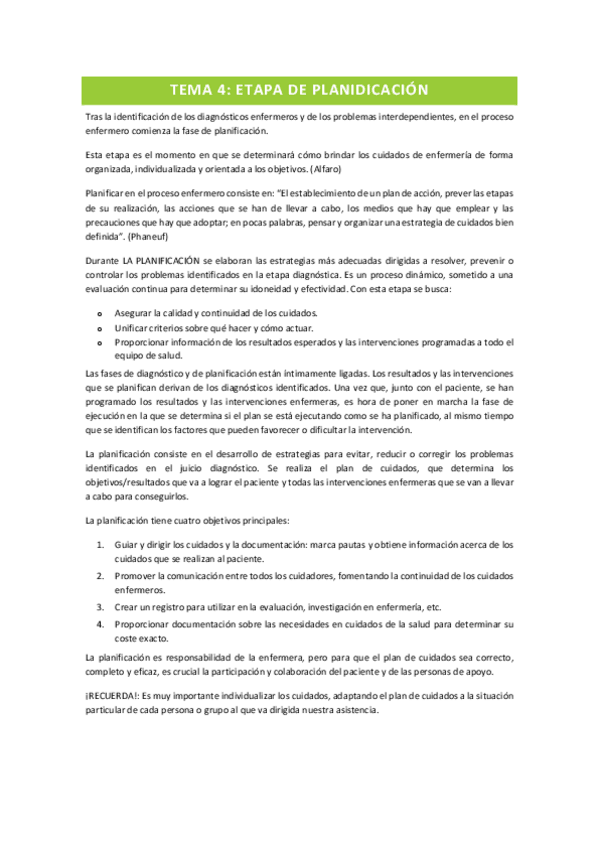 TEMA 4: ETAPA DE PLANIDICACIÓN

Tras la identificación de los diagnósticos enfermeros y de los problemas interdependientes, en el proceso enfermero comienza la fase de planificación.

Esta etapa es el momento en que se determinará cómo brindar los cuidados de enfermería de forma organizada, individualizada y orientada a los objetivos. (Alfaro)

Planificar en el proceso enfermero consiste en: "El establecimiento de un plan de acción, prever las etapas de su realización, las acciones que se han de llevar a cabo, los medios que hay que emplear y las precauciones que hay que adoptar; en pocas palabras, pensar y organizar una estrategia de cuidados bien definida". (Phaneuf)

Durante LA PLANIFICACIÓN se elaboran las estrategias más adecuadas dirigidas a resolver, prevenir o controlar los problemas identificados en la etapa diagnóstica. Es un proceso dinámico, sometido a una evaluación continua para determinar su idoneidad y efectividad. Con esta etapa se busca:

- Asegurar la calidad y continuidad de los cuidados.
- Unificar criterios sobre qué hacer y cómo actuar.
- Proporcionar información de los resultados esperados y las intervenciones programadas a todo el equipo de salud.

Las fases de diagnóstico y de planificación están íntimamente ligadas. Los resultados y las intervenciones que se planifican derivan de los diagnósticos identificados. Una vez que, junto con el paciente, se han programado los resultados y las intervenciones enfermeras, es hora de poner en marcha la fase de ejecución en la que se determina si el plan se está ejecutando como se ha planificado, al mismo tiempo que se identifican los factores que pueden favorecer o dificultar la intervención.

La planificación consiste en el desarrollo de estrategias para evitar, reducir o corregir los problemas identificados en el juicio diagnóstico. Se realiza el plan de cuidados, que determina los objetivos/resultados que va a lograr el paciente y todas las intervenciones enfermeras que se van a llevar a cabo para conseguirlos.

La planificación tiene cuatro objetivos principales:

1. Guiar y dirigir los cuidados y la documentación: marca pautas y obtiene información acerca de los cuidados que se realizan al paciente.
2. Promover la comunicación entre todos los cuidadores, fomentando la continuidad de los cuidados enfermeros.
3. Crear un registro para utilizar en la evaluación, investigación en enfermería, etc.
4. Proporcionar documentación sobre las necesidades en cuidados de la salud para determinar su coste exacto.

La planificación es responsabilidad de la enfermera, pero para que el plan de cuidados sea correcto, completo y eficaz, es crucial la participación y colaboración del paciente y de las personas de apoyo.

¡RECUERDA!: Es muy importante individualizar los cuidados, adaptando el plan de cuidados a la situación particular de cada persona o grupo al que va dirigida nuestra asistencia.